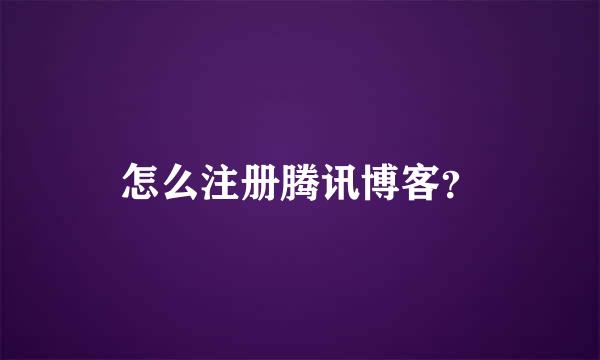 怎么注册腾讯博客?